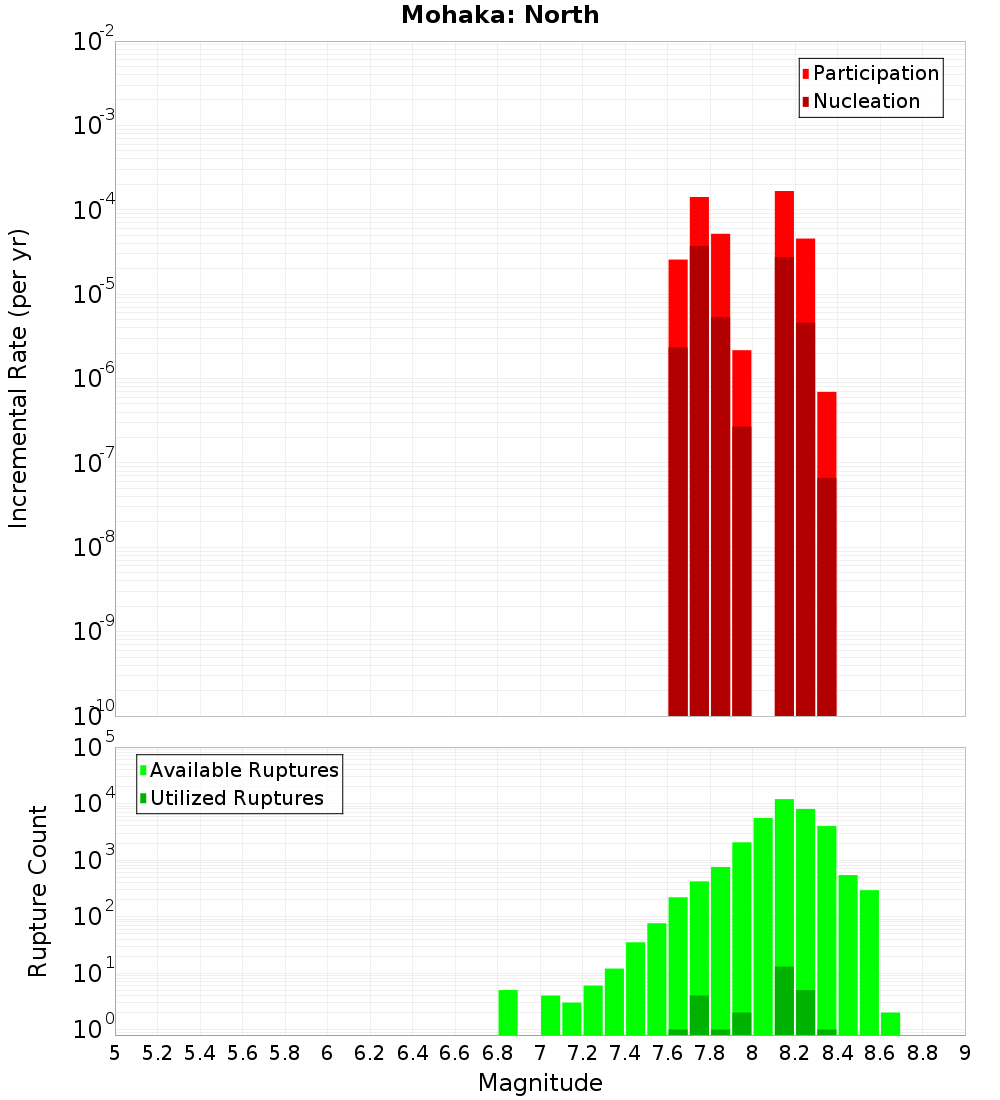 Mohaka: North

Participation
Nucleation

Incremental Rate (per yr)

$10^{-2}$
$10^{-3}$
$10^{-4}$
$10^{-5}$
$10^{-6}$
$10^{-7}$
$10^{-8}$
$10^{-9}$
$10^{-10}$

Available Ruptures
Utilized Ruptures

Rupture Count

$10^{5}$
$10^{4}$
$10^{3}$
$10^{2}$
$10^{1}$
$10^{0}$

5 5.2 5.4 5.6 5.8 6 6.2 6.4 6.6 6.8 7 7.2 7.4 7.6 7.8 8 8.2 8.4 8.6 8.8 9

Magnitude